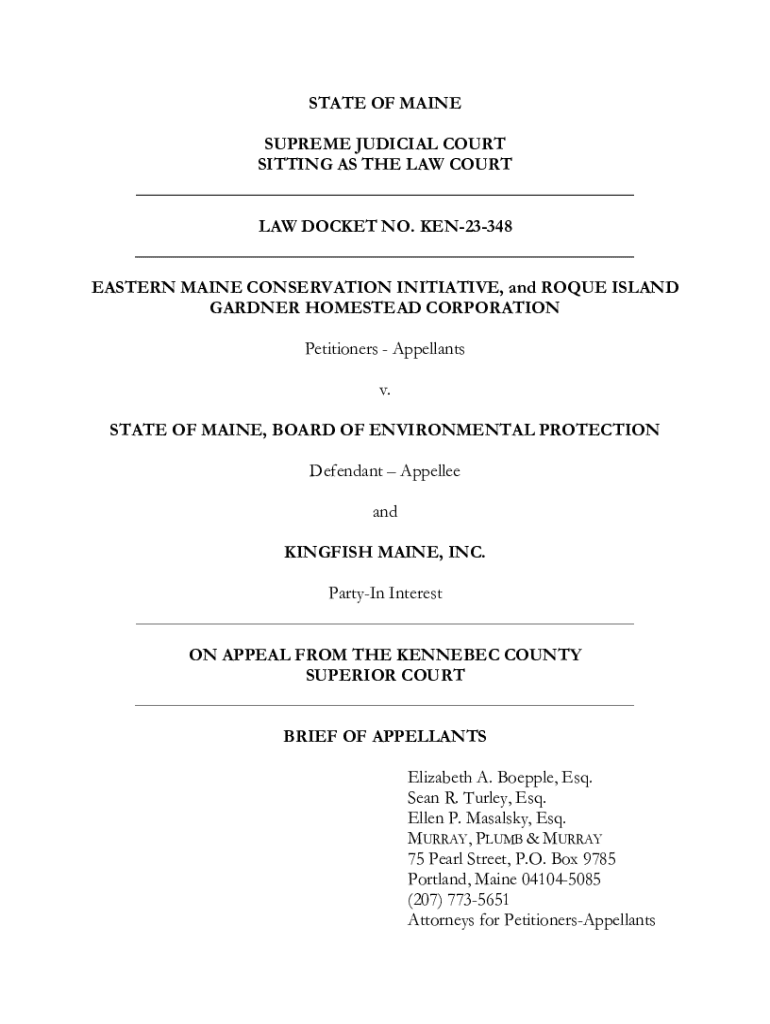 STATE OF MAINE

SUPREME JUDICIAL COURT
SITTING AS THE LAW COURT

LAW DOCKET NO. KEN-23-348

EASTERN MAINE CONSERVATION INITIATIVE, and ROQUE ISLAND GARDNER HOMESTEAD CORPORATION

Petitioners - Appellants

v.

STATE OF MAINE, BOARD OF ENVIRONMENTAL PROTECTION

Defendant – Appellee

and

KINGFISH MAINE, INC.

Party-In Interest

ON APPEAL FROM THE KENNEBEC COUNTY SUPERIOR COURT

BRIEF OF APPELLANTS

Elizabeth A. Boepple, Esq.
Sean R. Turley, Esq.
Ellen P. Masalsky, Esq.
MURRAY, PLUMB & MURRAY
75 Pearl Street, P.O. Box 9785
Portland, Maine 04104-5085
(207) 773-5651
Attorneys for Petitioners-Appellants